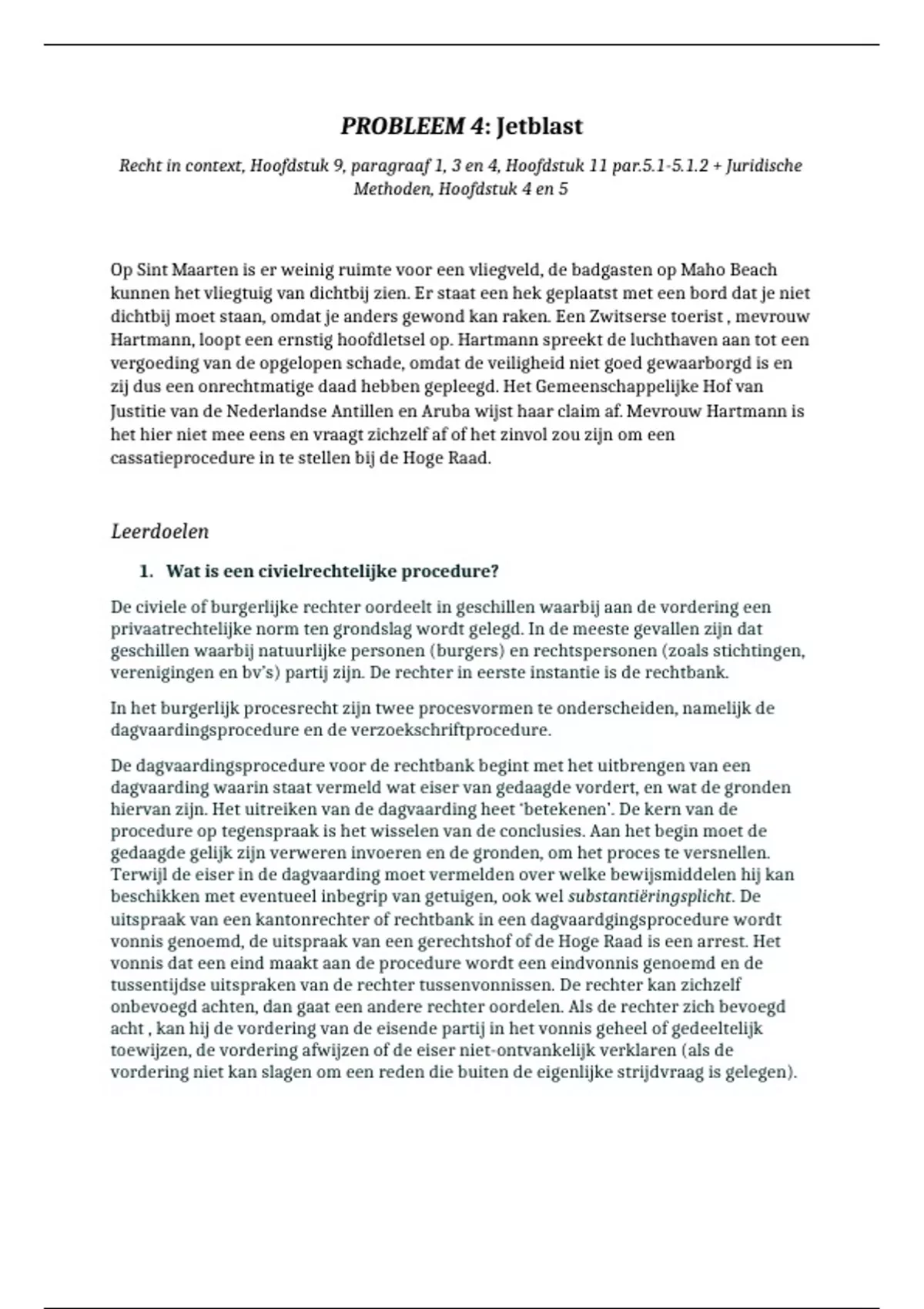 PROBLEEM 4: Jetblast

Recht in context, Hoofdstuk 9, paragraaf 1, 3 en 4, Hoofdstuk 11 par.5.1-5.1.2 + Juridische Methoden, Hoofdstuk 4 en 5

Op Sint Maarten is er weinig ruimte voor een vliegveld, de badgasten op Maho Beach kunnen het vliegtuig van dichtbij zien. Er staat een hek geplaatst met een bord dat je niet dichtbij moet staan, omdat je anders gewond kan raken. Een Zwitserse toerist , mevrouw Hartmann, loopt een ernstig hoofdletsel op. Hartmann spreekt de luchthaven aan tot een vergoeding van de opgelopen schade, omdat de veiligheid niet goed gewaarborgd is en zij dus een onrechtmatige daad hebben gepleegd. Het Gemeenschappelijke Hof van Justitie van de Nederlandse Antillen en Aruba wijst haar claim af. Mevrouw Hartmann is het hier niet mee eens en vraagt zichzelf af of het zinvol zou zijn om een cassatieprocedure in te stellen bij de Hoge Raad.

Leerdoelen

1. Wat is een civielrechtelijke procedure?

De civiele of burgerlijke rechter oordeelt in geschillen waarbij aan de vordering een privaatrechtelijke norm ten grondslag wordt gelegd. In de meeste gevallen zijn dat geschillen waarbij natuurlijke personen (burgers) en rechtspersonen (zoals stichtingen, verenigingen en bv's) partij zijn. De rechter in eerste instantie is de rechtbank.

In het burgerlijk procesrecht zijn twee procesvormen te onderscheiden, namelijk de dagvaardingsprocedure en de verzoekschriftprocedure.

De dagvaardingsprocedure voor de rechtbank begint met het uitbrengen van een dagvaarding waarin staat vermeld wat eiser van gedaagde vordert, en wat de gronden hiervan zijn. Het uitreiken van de dagvaarding heet 'betekenen'. De kern van de procedure op tegenspraak is het wisselen van de conclusies. Aan het begin moet de gedaagde gelijk zijn verweren invoeren en de gronden, om het proces te versnellen. Terwijl de eiser in de dagvaarding moet vermelden over welke bewijsmiddelen hij kan beschikken met eventueel inbegrip van getuigen, ook wel substantiëringsplicht. De uitspraak van een kantonrechter of rechtbank in een dagvaardgingsprocedure wordt vonnis genoemd, de uitspraak van een gerechtshof of de Hoge Raad is een arrest. Het vonnis dat een eind maakt aan de procedure wordt een eindvonnis genoemd en de tussentijdse uitspraken van de rechter tussenvonnissen. De rechter kan zichzelf onbevoegd achten, dan gaat een andere rechter oordelen. Als de rechter zich bevoegd acht , kan hij de vordering van de eisende partij in het vonnis geheel of gedeeltelijk toewijzen, de vordering afwijzen of de eiser niet-ontvankelijk verklaren (als de vordering niet kan slagen om een reden die buiten de eigenlijke strijdvraag is gelegen).